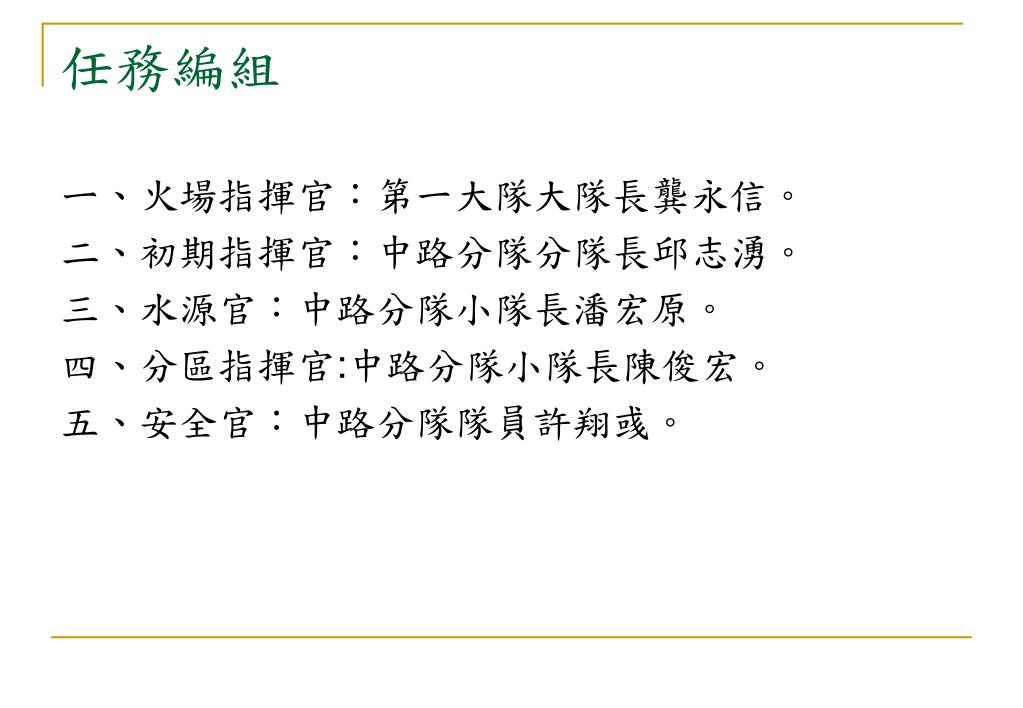 任務編組

一、火場指揮官：第一大隊大隊長龔永信。

二、初期指揮官：中路分隊分隊長邱志湧。

三、水源官：中路分隊小隊長潘宏原。

四、分區指揮官:中路分隊小隊長陳俊宏。

五、安全官：中路分隊隊員許翔彧。